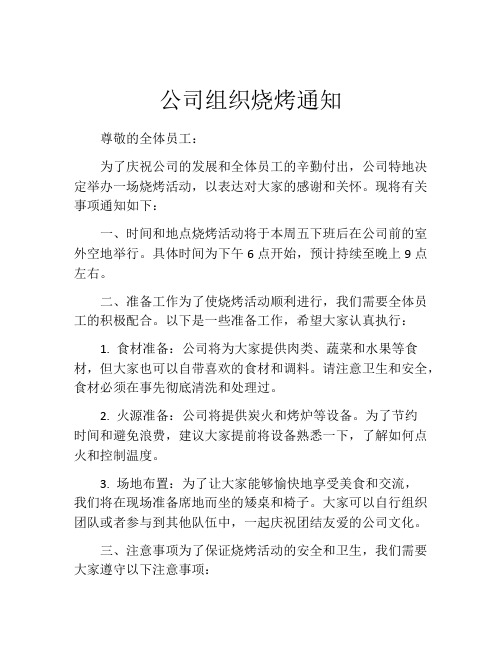 公司组织烧烤通知

尊敬的全体员工：

为了庆祝公司的发展和全体员工的辛勤付出，公司特地决定举办一场烧烤活动，以表达对大家的感谢和关怀。现将有关事项通知如下：

一、时间和地点烧烤活动将于本周五下班后在公司前的室外空地举行。具体时间为下午 6 点开始，预计持续至晚上 9 点左右。

二、准备工作为了使烧烤活动顺利进行，我们需要全体员工的积极配合。以下是一些准备工作，希望大家认真执行：

1. 食材准备：公司将为大家提供肉类、蔬菜和水果等食材，但大家也可以自带喜欢的食材和调料。请注意卫生和安全，食材必须在事先彻底清洗和处理过。

2. 火源准备：公司将提供炭火和烤炉等设备。为了节约时间和避免浪费，建议大家提前将设备熟悉一下，了解如何点火和控制温度。

3. 场地布置：为了让大家能够愉快地享受美食和交流，我们将在现场准备席地而坐的矮桌和椅子。大家可以自行组织团队或者参与到其他队伍中，一起庆祝团结友爱的公司文化。

三、注意事项为了保证烧烤活动的安全和卫生，我们需要大家遵守以下注意事项：